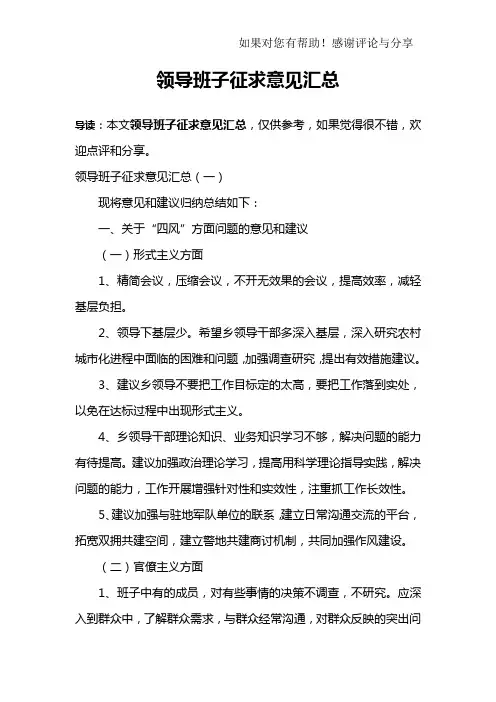 如果对您有帮助！感谢评论与分享

领导班子征求意见汇总

导读：本文领导班子征求意见汇总，仅供参考，如果觉得很不错，欢迎点评和分享。

领导班子征求意见汇总（一）

现将意见和建议归纳总结如下：

一、关于“四风”方面问题的意见和建议

（一）形式主义方面

1、精简会议，压缩会议，不开无效果的会议，提高效率，减轻基层负担。

2、领导下基层少。希望乡领导干部多深入基层，深入研究农村城市化进程中面临的困难和问题，加强调查研究，提出有效措施建议。

3、建议乡领导不要把工作目标定的太高，要把工作落到实处，以免在达标过程中出现形式主义。

4、乡领导干部理论知识、业务知识学习不够，解决问题的能力有待提高。建议加强政治理论学习，提高用科学理论指导实践，解决问题的能力，工作开展增强针对性和实效性，注重抓工作长效性。

5、建议加强与驻地军队单位的联系，建立日常沟通交流的平台，拓宽双拥共建空间，建立警地共建商讨机制，共同加强作风建设。

（二）官僚主义方面

1、班子中有的成员，对有些事情的决策不调查，不研究。应深入到群众中，了解群众需求，与群众经常沟通，对群众反映的突出问